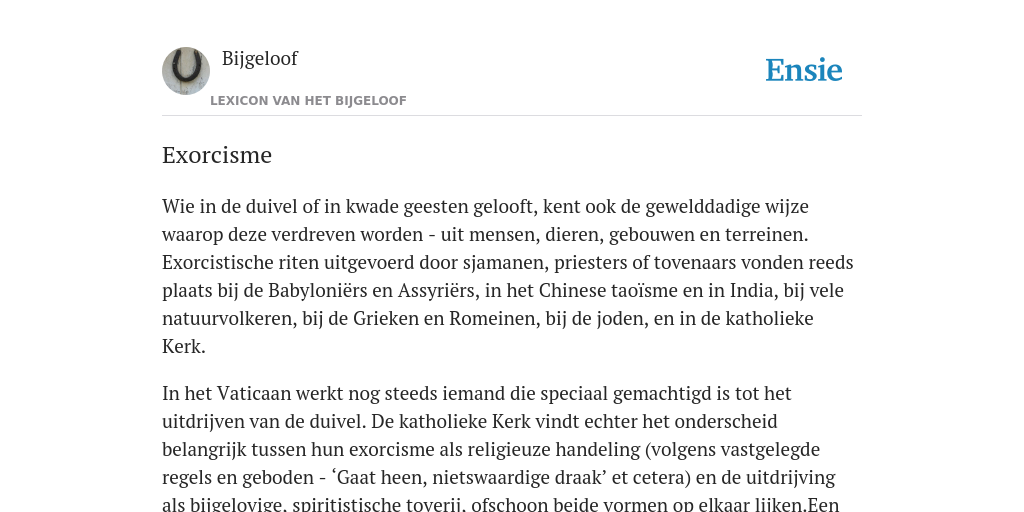 Bijgeloof
LEXICON VAN HET BIJGELOOF

Ensie

Exorcisme

Wie in de duivel of in kwade geesten gelooft, kent ook de gewelddadige wijze waarop deze verdreven worden - uit mensen, dieren, gebouwen en terreinen. Exorcistische riten uitgevoerd door sjamanen, priesters of tovenaars vonden reeds plaats bij de Babyloniërs en Assyriërs, in het Chinese taoïsme en in India, bij vele natuurvolkeren, bij de Grieken en Romeinen, bij de joden, en in de katholieke Kerk.

In het Vaticaan werkt nog steeds iemand die speciaal gemachtigd is tot het uitdrijven van de duivel. De katholieke Kerk vindt echter het onderscheid belangrijk tussen hun exorcisme als religieuze handeling (volgens vastgelegde regels en geboden - ‘Gaat heen, nietswaardige draak’ et cetera) en de uitdrijving als bijgelovige, spiritistische toverij, ofschoon beide vormen op elkaar lijken.Een